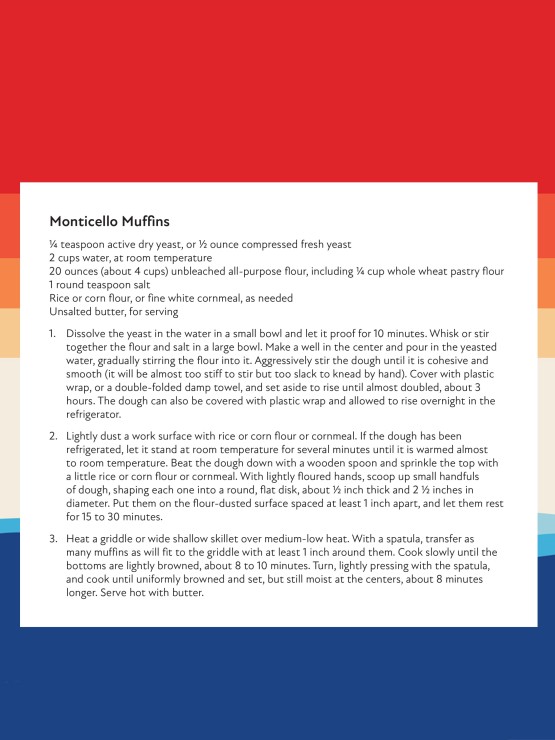 Monticello Muffins

¼ teaspoon active dry yeast, or ½ ounce compressed fresh yeast
2 cups water, at room temperature
20 ounces (about 4 cups) unbleached all-purpose flour, including ¼ cup whole wheat pastry flour
1 round teaspoon salt
Rice or corn flour, or fine white cornmeal, as needed
Unsalted butter, for serving

1. Dissolve the yeast in the water in a small bowl and let it proof for 10 minutes. Whisk or stir together the flour and salt in a large bowl. Make a well in the center and pour in the yeasted water, gradually stirring the flour into it. Aggressively stir the dough until it is cohesive and smooth (it will be almost too stiff to stir but too slack to knead by hand). Cover with plastic wrap, or a double-folded damp towel, and set aside to rise until almost doubled, about 3 hours. The dough can also be covered with plastic wrap and allowed to rise overnight in the refrigerator.

2. Lightly dust a work surface with rice or corn flour or cornmeal. If the dough has been refrigerated, let it stand at room temperature for several minutes until it is warmed almost to room temperature. Beat the dough down with a wooden spoon and sprinkle the top with a little rice or corn flour or cornmeal. With lightly floured hands, scoop up small handfuls of dough, shaping each one into a round, flat disk, about ½ inch thick and 2 ½ inches in diameter. Put them on the flour-dusted surface spaced at least 1 inch apart, and let them rest for 15 to 30 minutes.

3. Heat a griddle or wide shallow skillet over medium-low heat. With a spatula, transfer as many muffins as will fit to the griddle with at least 1 inch around them. Cook slowly until the bottoms are lightly browned, about 8 to 10 minutes. Turn, lightly pressing with the spatula, and cook until uniformly browned and set, but still moist at the centers, about 8 minutes longer. Serve hot with butter.